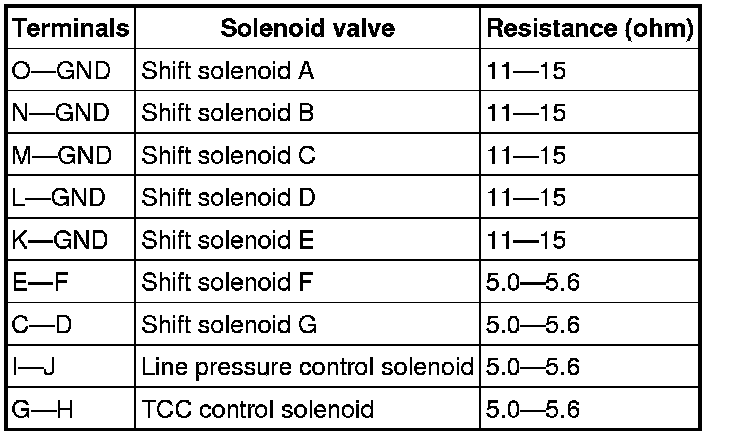 | Terminals | Solenoid valve | Resistance (ohm) |
|---|---|---|
| O—GND | Shift solenoid A | 11—15 |
| N—GND | Shift solenoid B | 11—15 |
| M—GND | Shift solenoid C | 11—15 |
| L—GND | Shift solenoid D | 11—15 |
| K—GND | Shift solenoid E | 11—15 |
| E—F | Shift solenoid F | 5.0—5.6 |
| C—D | Shift solenoid G | 5.0—5.6 |
| I—J | Line pressure control solenoid | 5.0—5.6 |
| G—H | TCC control solenoid | 5.0—5.6 |